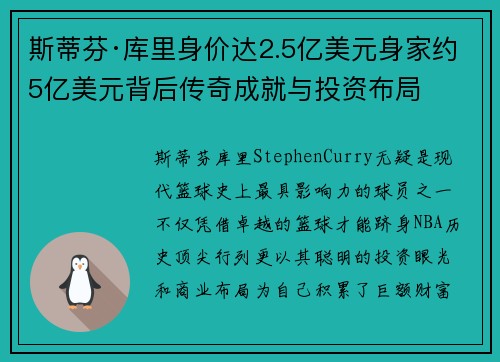 斯蒂芬·库里身价达2.5亿美元身家约5亿美元背后传奇成就与投资布局

斯蒂芬库里StephenCurry无疑是现代篮球史上最具影响力的球员之一不仅凭借卓越的篮球才能跻身NBA历史顶尖行列更以其聪明的投资眼光和商业布局为自己积累了巨额财富